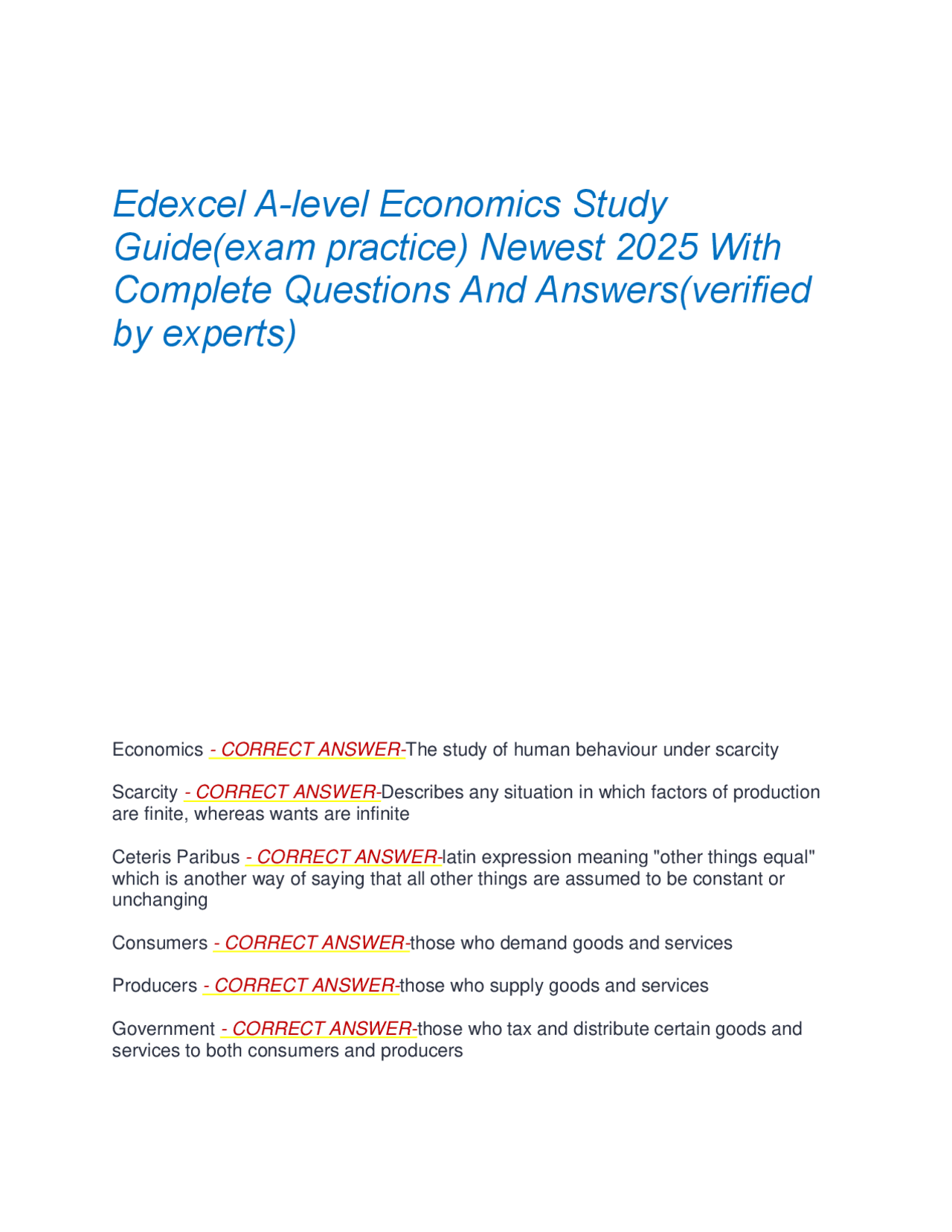 Edexcel A-level Economics Study Guide(exam practice) Newest 2025 With Complete Questions And Answers(verified by experts)

Economics - CORRECT ANSWER-The study of human behaviour under scarcity

Scarcity - CORRECT ANSWER-Describes any situation in which factors of production are finite, whereas wants are infinite

Ceteris Paribus - CORRECT ANSWER-latin expression meaning "other things equal" which is another way of saying that all other things are assumed to be constant or unchanging

Consumers - CORRECT ANSWER-those who demand goods and services

Producers - CORRECT ANSWER-those who supply goods and services

Government - CORRECT ANSWER-those who tax and distribute certain goods and services to both consumers and producers